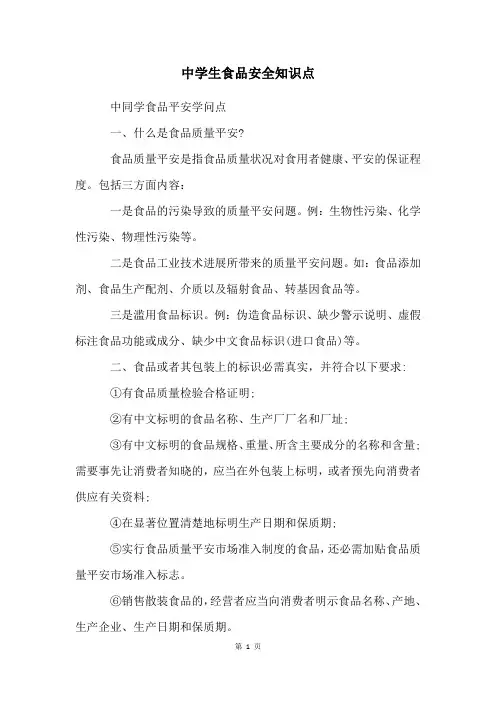 中学生食品安全知识点

中同学食品平安学问点

一、什么是食品质量平安?

食品质量平安是指食品质量状况对食用者健康、平安的保证程度。包括三方面内容:

一是食品的污染导致的质量平安问题。例:生物性污染、化学性污染、物理性污染等。

二是食品工业技术进展所带来的质量平安问题。如:食品添加剂、食品生产配剂、介质以及辐射食品、转基因食品等。

三是滥用食品标识。例:伪造食品标识、缺少警示说明、虚假标注食品功能或成分、缺少中文食品标识(进口食品)等。

二、食品或者其包装上的标识必需真实,并符合以下要求:

①有食品质量检验合格证明;

②有中文标明的食品名称、生产厂厂名和厂址;

③有中文标明的食品规格、重量、所含主要成分的名称和含量;需要事先让消费者知晓的,应当在外包装上标明,或者预先向消费者供应有关资料;

④在显著位置清楚地标明生产日期和保质期;

⑤实行食品质量平安市场准入制度的食品,还必需加贴食品质量平安市场准入标志。

⑥销售散装食品的,经营者应当向消费者明示食品名称、产地、生产企业、生产日期和保质期。

第 1 页